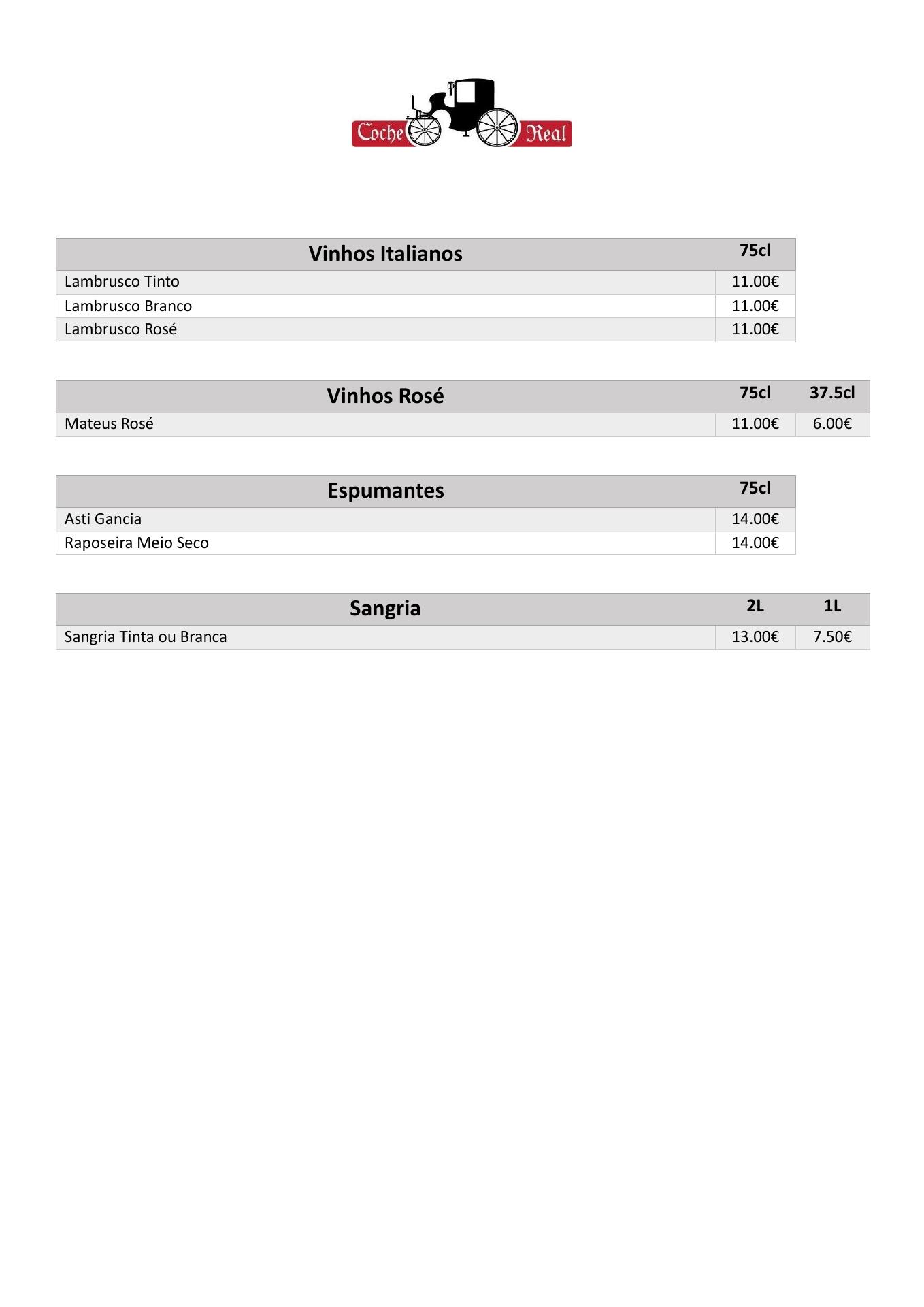 Coche Real

| Vinhos Italianos | 75cl |
|---|---|
| Lambrusco Tinto | 11.00€ |
| Lambrusco Branco | 11.00€ |
| Lambrusco Rosé | 11.00€ |

| Vinhos Rosé | 75cl | 37.5cl |
|---|---|---|
| Mateus Rosé | 11.00€ | 6.00€ |

| Espumantes | 75cl |
|---|---|
| Asti Gancia | 14.00€ |
| Raposeira Meio Seco | 14.00€ |

| Sangria | 2L | 1L |
|---|---|---|
| Sangria Tinta ou Branca | 13.00€ | 7.50€ |